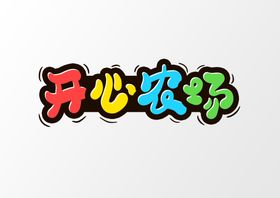 开心农场